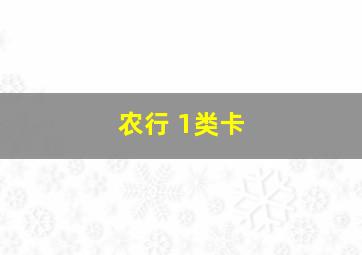 农行 1类卡